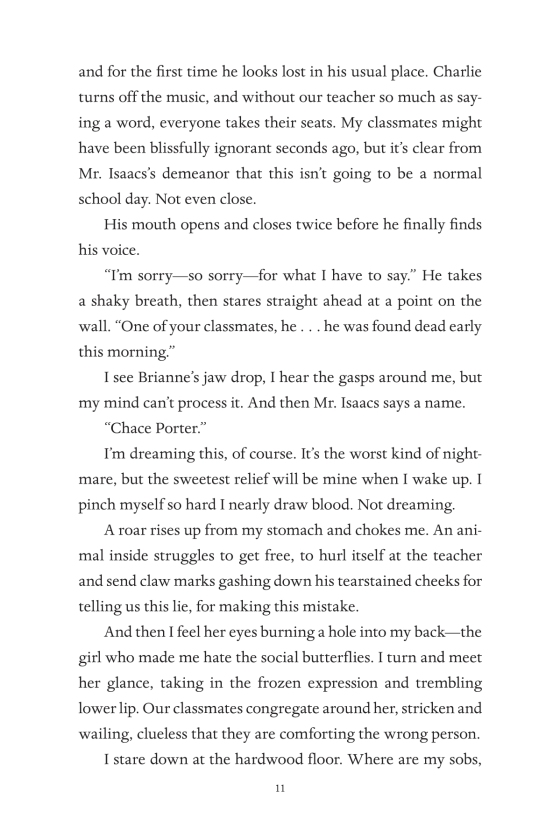 and for the first time he looks lost in his usual place. Charlie turns off the music, and without our teacher so much as saying a word, everyone takes their seats. My classmates might have been blissfully ignorant seconds ago, but it's clear from Mr. Isaacs's demeanor that this isn't going to be a normal school day. Not even close.

His mouth opens and closes twice before he finally finds his voice.

"I'm sorry—so sorry—for what I have to say." He takes a shaky breath, then stares straight ahead at a point on the wall. "One of your classmates, he . . . he was found dead early this morning."

I see Brianne's jaw drop, I hear the gasps around me, but my mind can't process it. And then Mr. Isaacs says a name.

"Chace Porter."

I'm dreaming this, of course. It's the worst kind of nightmare, but the sweetest relief will be mine when I wake up. I pinch myself so hard I nearly draw blood. Not dreaming.

A roar rises up from my stomach and chokes me. An animal inside struggles to get free, to hurl itself at the teacher and send claw marks gashing down his tearstained cheeks for telling us this lie, for making this mistake.

And then I feel her eyes burning a hole into my back—the girl who made me hate the social butterflies. I turn and meet her glance, taking in the frozen expression and trembling lower lip. Our classmates congregate around her, stricken and wailing, clueless that they are comforting the wrong person.

I stare down at the hardwood floor. Where are my sobs,

11